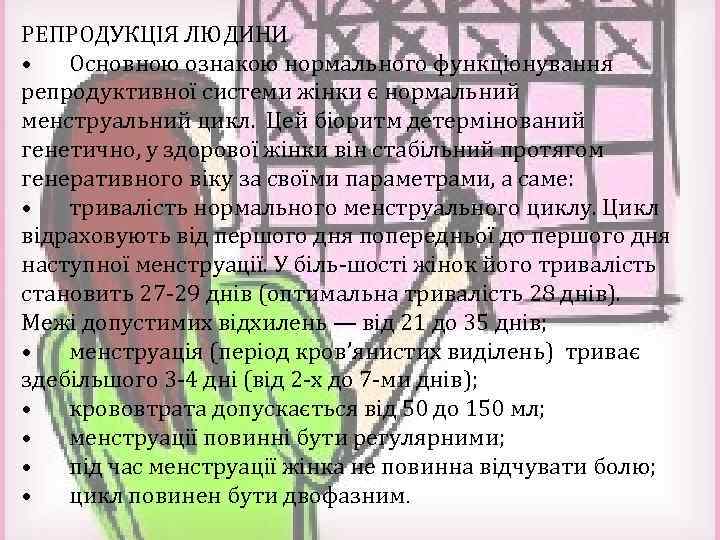 РЕПРОДУКЦІЯ ЛЮДИНИ
• Основною ознакою нормального функціонування репродуктивної системи жінки є нормальний менструальний цикл. Цей біоритм детермінований генетично, у здорової жінки він стабільний протягом генеративного віку за своїми параметрами, а саме:
• тривалість нормального менструального циклу. Цикл відраховують від першого дня попередньої до першого дня наступної менструації. У біль-шості жінок його тривалість становить 27-29 днів (оптимальна тривалість 28 днів). Межі допустимих відхилень — від 21 до 35 днів;
• менструація (період кров'янистих виділень) триває здебільшого 3-4 дні (від 2-х до 7-ми днів);
• крововтрата допускається від 50 до 150 мл;
• менструації повинні бути регулярними;
• під час менструації жінка не повинна відчувати болю;
• цикл повинен бути двофазним.